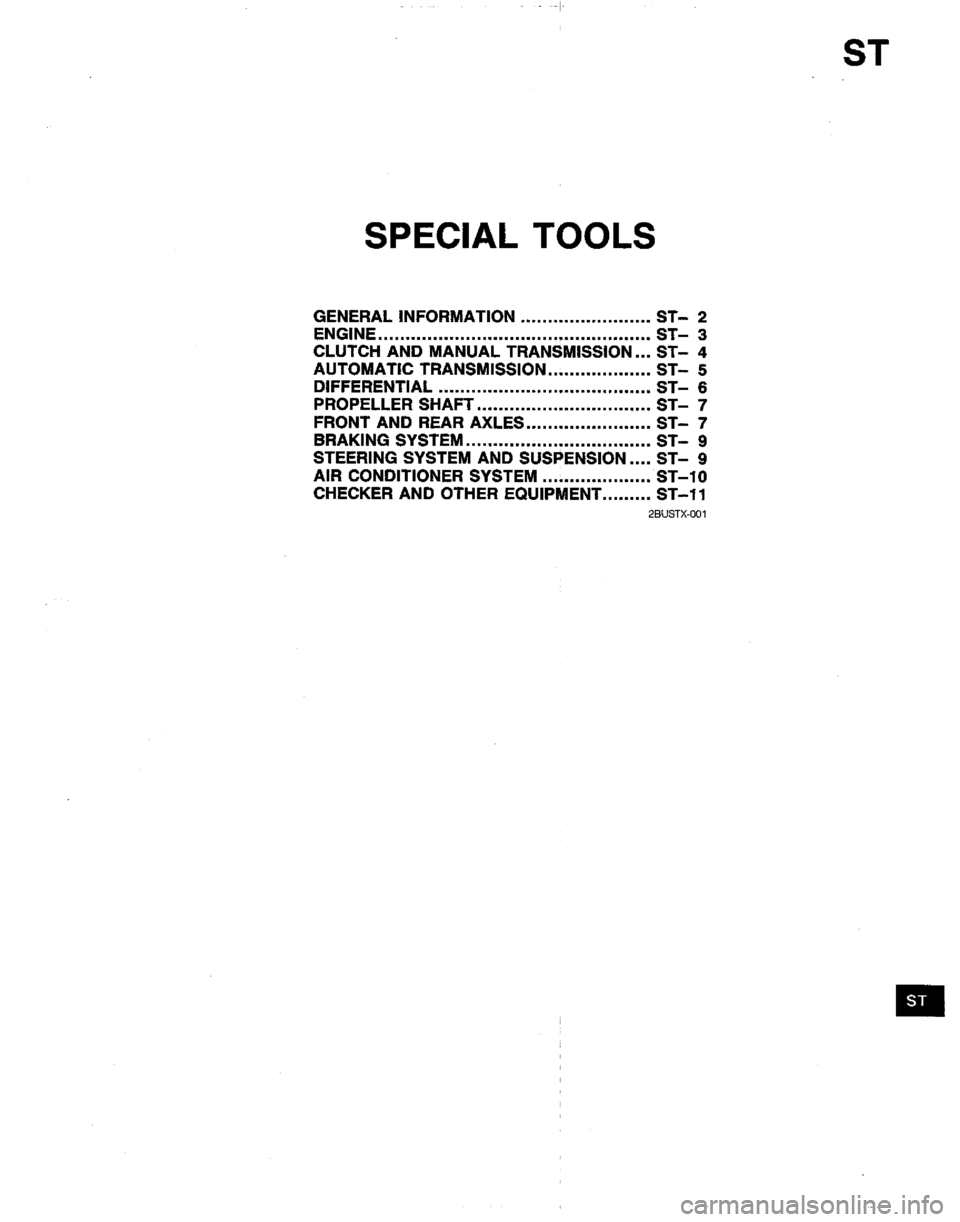 ST

SPECIAL TOOLS

GENERAL INFORMATION ST- 2
ENGINE ST- 3
CLUTCH AND MANUAL TRANSMISSION ST- 4
AUTOMATIC TRANSMISSION ST- 5
DIFFERENTIAL ST- 6
PROPELLER SHAFT ST- 7
FRONT AND REAR AXLES ST- 7
BRAKING SYSTEM ST- 9
STEERING SYSTEM AND SUSPENSION ST- 9
AIR CONDITIONER SYSTEM ST-10
CHECKER AND OTHER EQUIPMENT ST-11
2BUSTX-001

ST

carmanualsonline.info